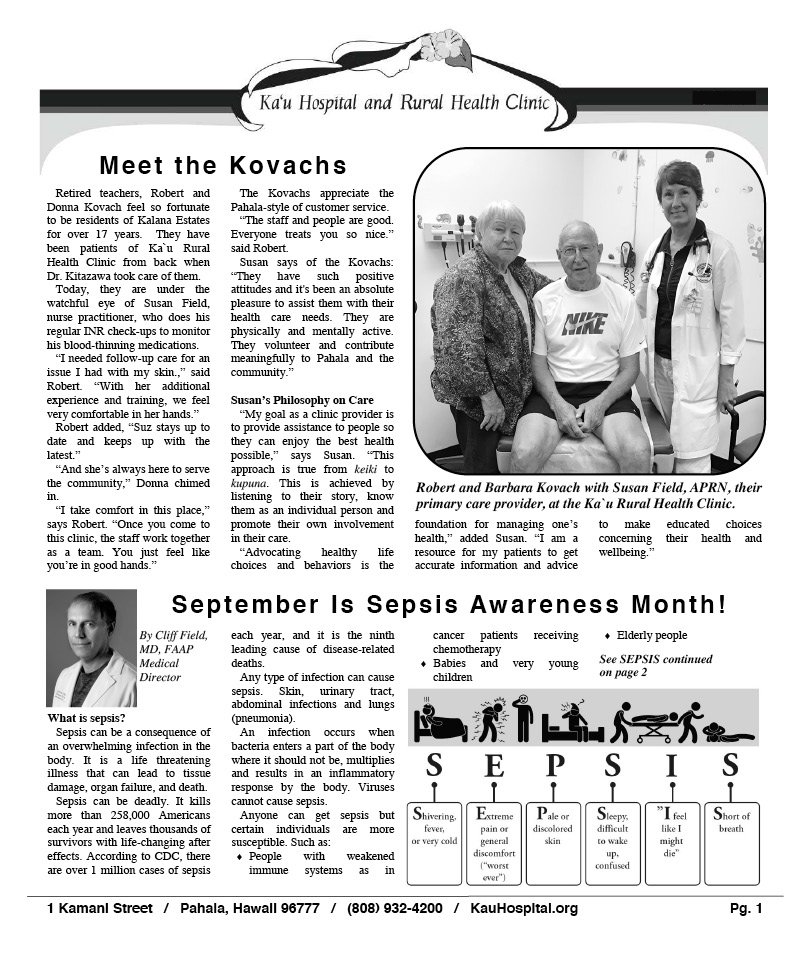 Ka'u Hospital and Rural Health Clinic

Meet the Kovachs

Retired teachers, Robert and Donna Kovach feel so fortunate to be residents of Kalana Estates for over 17 years. They have been patients of Ka`u Rural Health Clinic from back when Dr. Kitazawa took care of them.

Today, they are under the watchful eye of Susan Field, nurse practitioner, who does his regular INR check-ups to monitor his blood-thinning medications.

"I needed follow-up care for an issue I had with my skin.," said Robert. "With her additional experience and training, we feel very comfortable in her hands."

Robert added, "Suz stays up to date and keeps up with the latest."

"And she's always here to serve the community," Donna chimed in.

"I take comfort in this place," says Robert. "Once you come to this clinic, the staff work together as a team. You just feel like you're in good hands."

The Kovachs appreciate the Pahala-style of customer service.

"The staff and people are good. Everyone treats you so nice." said Robert.

Susan says of the Kovachs: "They have such positive attitudes and it's been an absolute pleasure to assist them with their health care needs. They are physically and mentally active. They volunteer and contribute meaningfully to Pahala and the community."

Susan's Philosophy on Care

"My goal as a clinic provider is to provide assistance to people so they can enjoy the best health possible," says Susan. "This approach is true from keiki to kupuna. This is achieved by listening to their story, know them as an individual person and promote their own involvement in their care.

"Advocating healthy life choices and behaviors is the foundation for managing one's health," added Susan. "I am a resource for my patients to get accurate information and advice to make educated choices concerning their health and wellbeing."

NIKE

Robert and Barbara Kovach with Susan Field, APRN, their primary care provider, at the Ka`u Rural Health Clinic.

September Is Sepsis Awareness Month!

By Cliff Field, MD, FAAP Medical Director

What is sepsis?

Sepsis can be a consequence of an overwhelming infection in the body. It is a life threatening illness that can lead to tissue damage, organ failure, and death.

Sepsis can be deadly. It kills more than 258,000 Americans each year and leaves thousands of survivors with life-changing after effects. According to CDC, there are over 1 million cases of sepsis each year, and it is the ninth leading cause of disease-related deaths.

Any type of infection can cause sepsis. Skin, urinary tract, abdominal infections and lungs (pneumonia).

An infection occurs when bacteria enters a part of the body where it should not be, multiplies and results in an inflammatory response by the body. Viruses cannot cause sepsis.

Anyone can get sepsis but certain individuals are more susceptible. Such as:

♦ People with weakened immune systems as in cancer patients receiving chemotherapy
♦ Babies and very young children
♦ Elderly people

See SEPSIS continued on page 2

S E P S I S

Shivering, fever, or very cold

Extreme pain or general discomfort ("worst ever")

Pale or discolored skin

Sleepy, difficult to wake up, confused

"I feel like I might die"

Short of breath

1 Kamani Street / Pahala, Hawaii 96777 / (808) 932-4200 / KauHospital.org Pg. 1